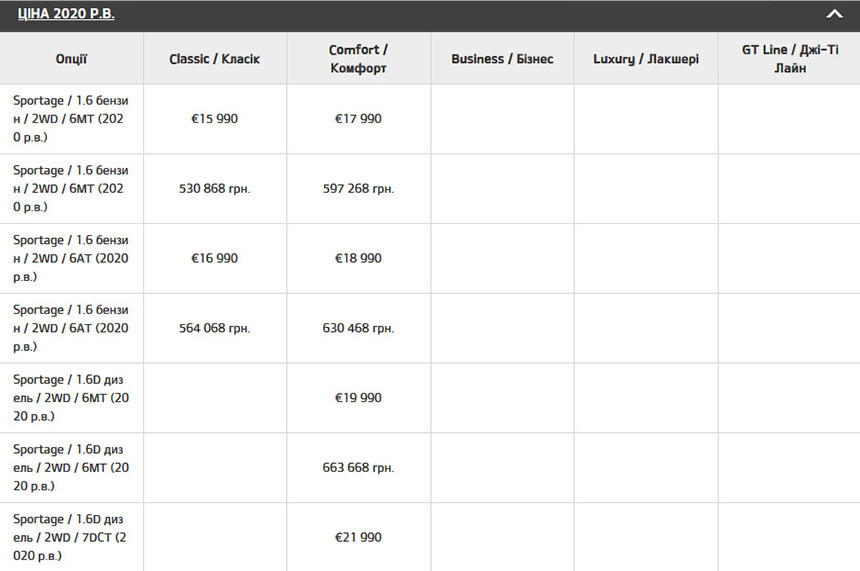 ЦІНА 2020 Р.В.

| Опції | Classic / Класік | Comfort / Комфорт | Business / Бізнес | Luxury / Лакшері | GT Line / Джі-Ті Лайн |
|---|---|---|---|---|---|
| Sportage / 1.6 бензин / 2WD / 6MT (2020 р.в.) | €15 990 | €17 990 | | | |
| Sportage / 1.6 бензин / 2WD / 6MT (2020 р.в.) | 530 868 грн. | 597 268 грн. | | | |
| Sportage / 1.6 бензин / 2WD / 6AT (2020 р.в.) | €16 990 | €18 990 | | | |
| Sportage / 1.6 бензин / 2WD / 6AT (2020 р.в.) | 564 068 грн. | 630 468 грн. | | | |
| Sportage / 1.6D дизель / 2WD / 6MT (2020 р.в.) | | €19 990 | | | |
| Sportage / 1.6D дизель / 2WD / 6MT (2020 р.в.) | | 663 668 грн. | | | |
| Sportage / 1.6D дизель / 2WD / 7DCT (2020 р.в.) | | €21 990 | | | |